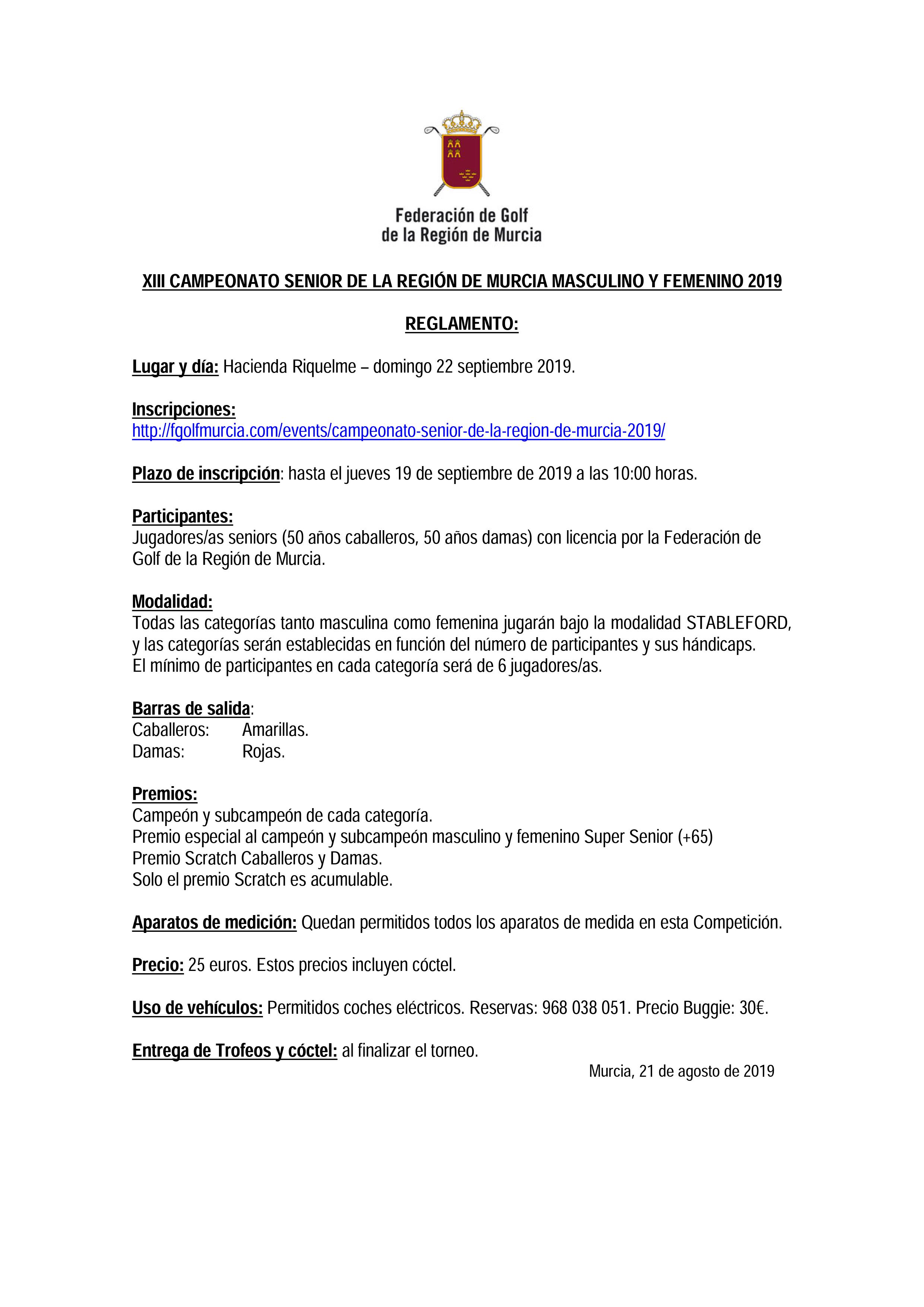 Federación de Golf
de la Región de Murcia

XIII CAMPEONATO SENIOR DE LA REGIÓN DE MURCIA MASCULINO Y FEMENINO 2019

REGLAMENTO:

Lugar y día: Hacienda Riquelme – domingo 22 septiembre 2019.

Inscripciones:
http://fgolfmurcia.com/events/campeonato-senior-de-la-region-de-murcia-2019/

Plazo de inscripción: hasta el jueves 19 de septiembre de 2019 a las 10:00 horas.

Participantes:
Jugadores/as seniors (50 años caballeros, 50 años damas) con licencia por la Federación de Golf de la Región de Murcia.

Modalidad:
Todas las categorías tanto masculina como femenina jugarán bajo la modalidad STABLEFORD, y las categorías serán establecidas en función del número de participantes y sus hándicaps.
El mínimo de participantes en cada categoría será de 6 jugadores/as.

Barras de salida:
Caballeros: Amarillas.
Damas: Rojas.

Premios:
Campeón y subcampeón de cada categoría.
Premio especial al campeón y subcampeón masculino y femenino Super Senior (+65)
Premio Scratch Caballeros y Damas.
Solo el premio Scratch es acumulable.

Aparatos de medición: Quedan permitidos todos los aparatos de medida en esta Competición.

Precio: 25 euros. Estos precios incluyen cóctel.

Uso de vehículos: Permitidos coches eléctricos. Reservas: 968 038 051. Precio Buggie: 30€.

Entrega de Trofeos y cóctel: al finalizar el torneo.

Murcia, 21 de agosto de 2019